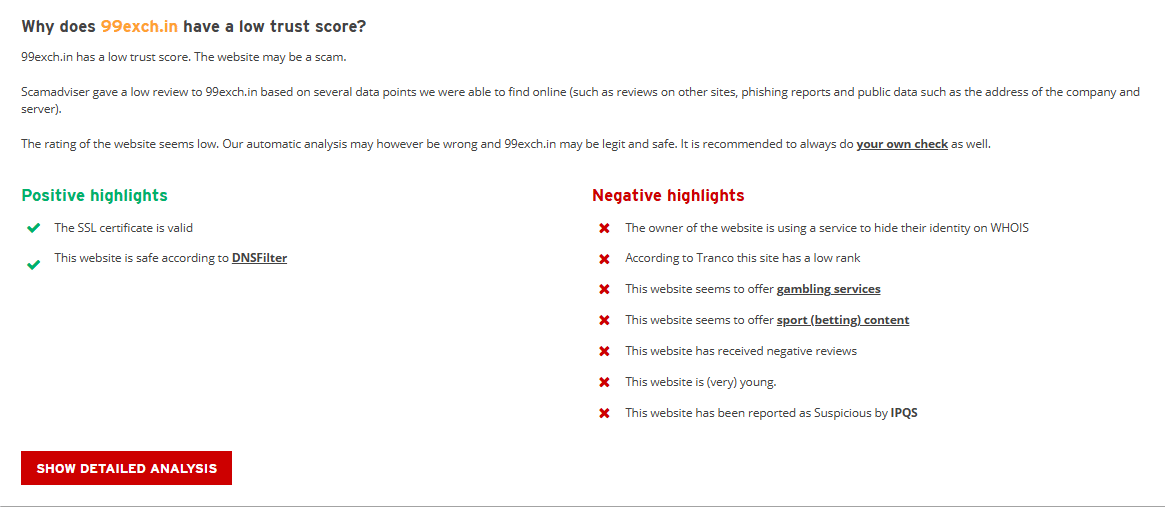 Why does 99exch.in have a low trust score?

99exch.in has a low trust score. The website may be a scam.

Scamadviser gave a low review to 99exch.in based on several data points we were able to find online (such as reviews on other sites, phishing reports and public data such as the address of the company and server).

The rating of the website seems low. Our automatic analysis may however be wrong and 99exch.in may be legit and safe. It is recommended to always do your own check as well.

Positive highlights

The SSL certificate is valid

This website is safe according to DNSFilter

Negative highlights

The owner of the website is using a service to hide their identity on WHOIS

According to Tranco this site has a low rank

This website seems to offer gambling services

This website seems to offer sport (betting) content

This website has received negative reviews

This website is (very) young.

This website has been reported as Suspicious by IPQS

SHOW DETAILED ANALYSIS